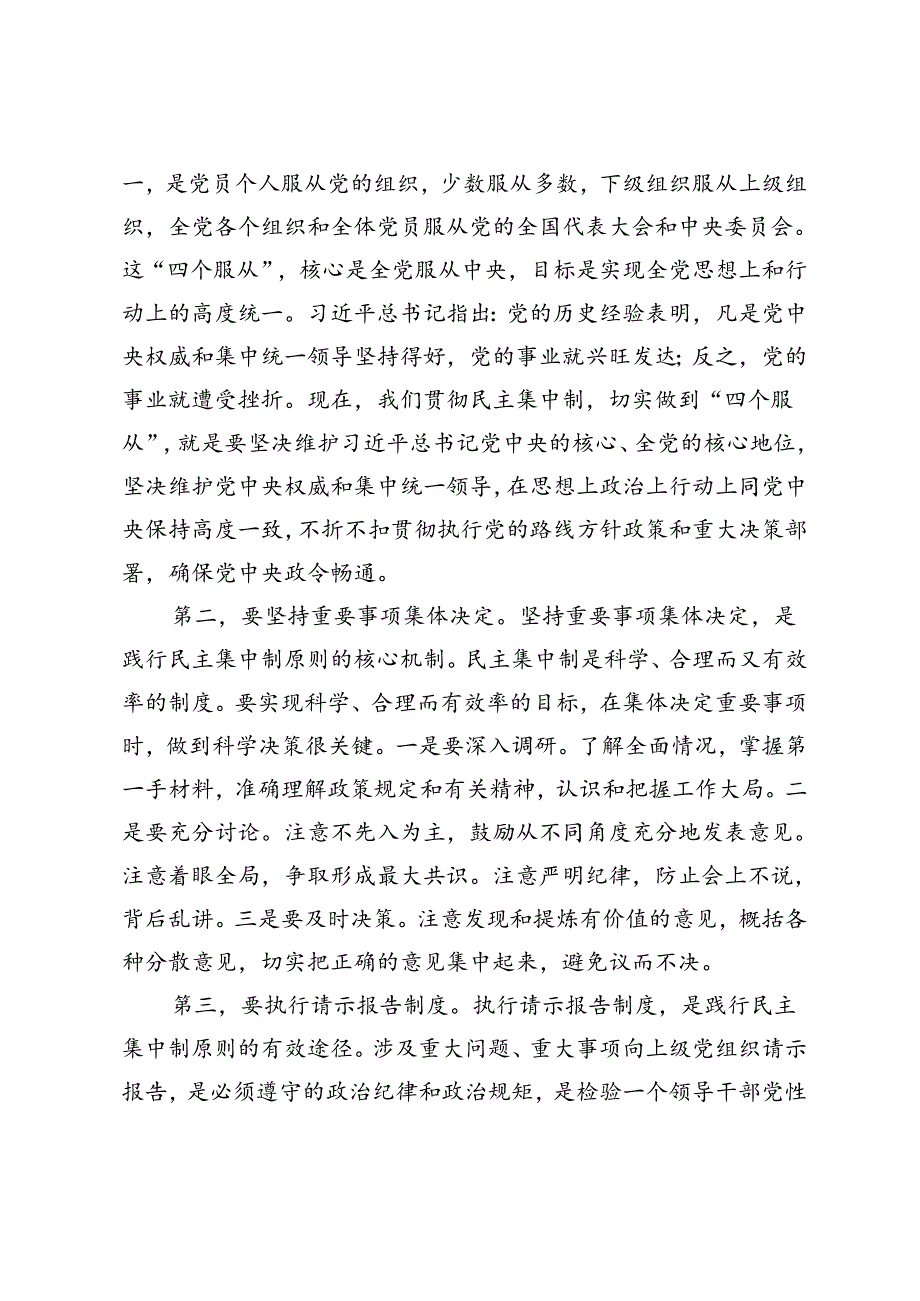 一，是党员个人服从党的组织，少数服从多数，下级组织服从上级组织，全党各个组织和全体党员服从党的全国代表大会和中央委员会。这“四个服从”，核心是全党服从中央，目标是实现全党思想上和行动上的高度统一。习近平总书记指出：党的历史经验表明，凡是党中央权威和集中统一领导坚持得好，党的事业就兴旺发达；反之，党的事业就遭受挫折。现在，我们贯彻民主集中制，切实做到“四个服从”，就是要坚决维护习近平总书记党中央的核心、全党的核心地位，坚决维护党中央权威和集中统一领导，在思想上政治上行动上同党中央保持高度一致，不折不扣贯彻执行党的路线方针政策和重大决策部署，确保党中央政令畅通。

第二，要坚持重要事项集体决定。坚持重要事项集体决定，是践行民主集中制原则的核心机制。民主集中制是科学、合理而又有效率的制度。要实现科学、合理而有效率的目标，在集体决定重要事项时，做到科学决策很关键。一是要深入调研。了解全面情况，掌握第一手材料，准确理解政策规定和有关精神，认识和把握工作大局。二是要充分讨论。注意不先入为主，鼓励从不同角度充分地发表意见。注意着眼全局，争取形成最大共识。注意严明纪律，防止会上不说，背后乱讲。三是要及时决策。注意发现和提炼有价值的意见，概括各种分散意见，切实把正确的意见集中起来，避免议而不决。

第三，要执行请示报告制度。执行请示报告制度，是践行民主集中制原则的有效途径。涉及重大问题、重大事项向上级党组织请示报告，是必须遵守的政治纪律和政治规矩，是检验一个领导干部党性